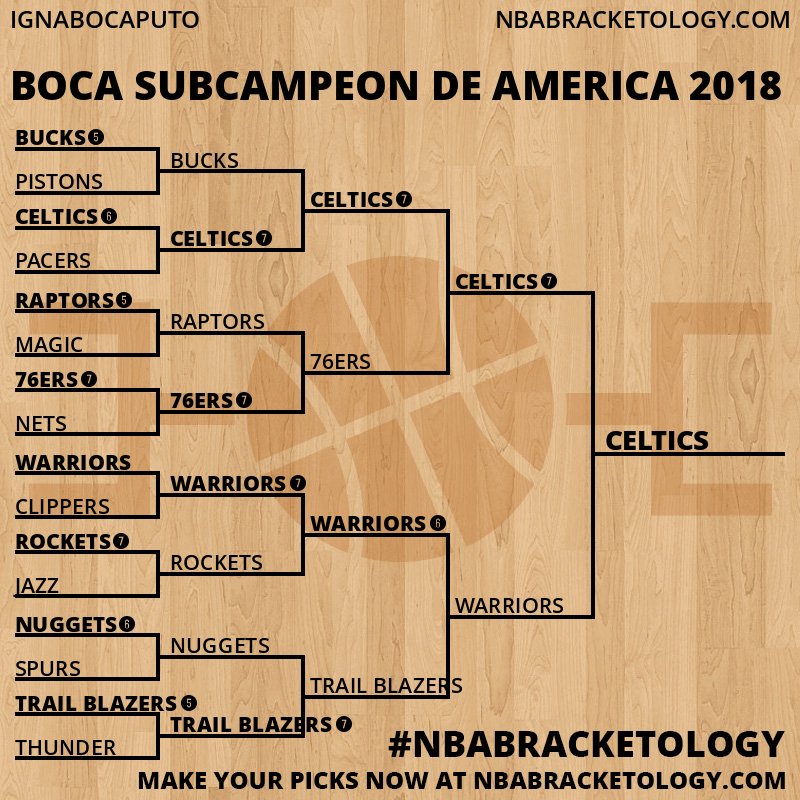 IGNABOCAPUTO
NBABRACKETOLOGY.COM

BOCA SUBCAMPEON DE AMERICA 2018

BUCKS 5
PISTONS
CELTICS 6
PACERS
RAPTORS 5
MAGIC
76ERS 7
NETS
WARRIORS
CLIPPERS
ROCKETS 7
JAZZ
NUGGETS 6
SPURS
TRAIL BLAZERS 5
THUNDER

BUCKS
CELTICS 7
RAPTORS
76ERS 7
WARRIORS 7
ROCKETS
NUGGETS
TRAIL BLAZERS 7

CELTICS 7
76ERS
WARRIORS 6
TRAIL BLAZERS

CELTICS 7
WARRIORS

CELTICS

#NBABRACKETOLOGY
MAKE YOUR PICKS NOW AT NBABRACKETOLOGY.COM